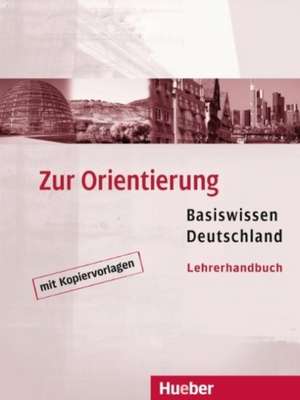 Zur Orientierung

Basiswissen Deutschland

Lehrerhandbuch

mit Kopiervorlagen

Hueber